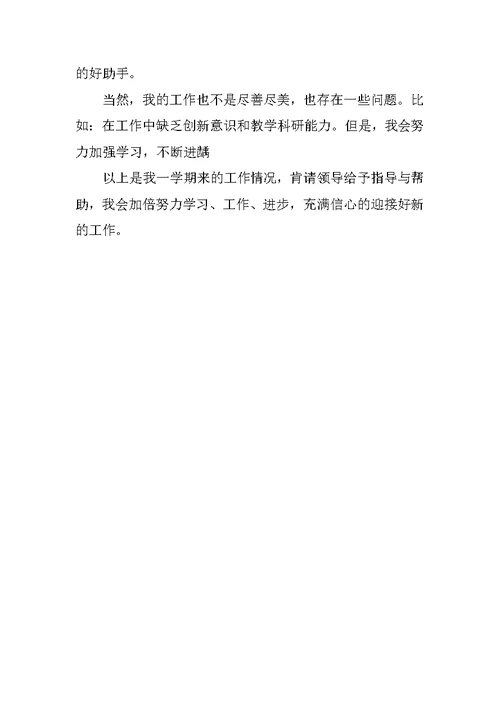 的好助手。

当然，我的工作也不是尽善尽美，也存在一些问题。比如：在工作中缺乏创新意识和教学科研能力。但是，我会努力加强学习，不断进龋

以上是我一学期来的工作情况，肯请领导给予指导与帮助，我会加倍努力学习、工作、进步，充满信心的迎接好新的工作。